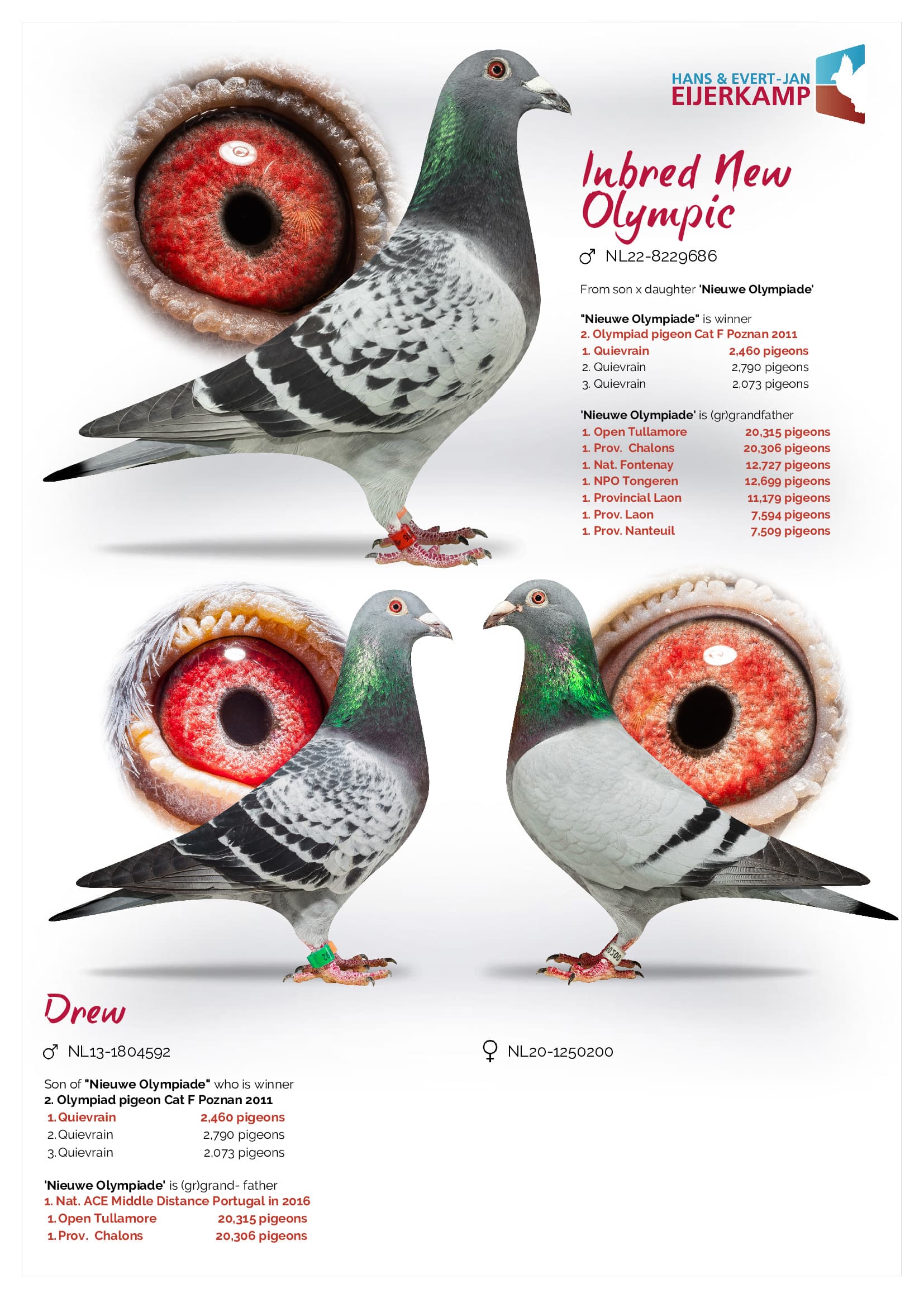 HANS & EVERT-JAN
EIJERKAMP

Inbred New Olympic

♂ NL22-8229686

From son x daughter 'Nieuwe Olympiade'

"Nieuwe Olympiade" is winner
2. Olympiad pigeon Cat F Poznan 2011

| | |
|---|---|
| 1. Quievrain | 2,460 pigeons |
| 2. Quievrain | 2,790 pigeons |
| 3. Quievrain | 2,073 pigeons |

'Nieuwe Olympiade' is (gr)grandfather

| | |
|---|---|
| 1. Open Tullamore | 20,315 pigeons |
| 1. Prov. Chalons | 20,306 pigeons |
| 1. Nat. Fontenay | 12,727 pigeons |
| 1. NPO Tongeren | 12,699 pigeons |
| 1. Provincial Laon | 11,179 pigeons |
| 1. Prov. Laon | 7,594 pigeons |
| 1. Prov. Nanteuil | 7,509 pigeons |

Drew

♂ NL13-1804592

Son of "Nieuwe Olympiade" who is winner
2. Olympiad pigeon Cat F Poznan 2011

| | |
|---|---|
| 1. Quievrain | 2,460 pigeons |
| 2. Quievrain | 2,790 pigeons |
| 3. Quievrain | 2,073 pigeons |

'Nieuwe Olympiade' is (gr)grand- father
1. Nat. ACE Middle Distance Portugal in 2016

| | |
|---|---|
| 1. Open Tullamore | 20,315 pigeons |
| 1. Prov. Chalons | 20,306 pigeons |

♀ NL20-1250200